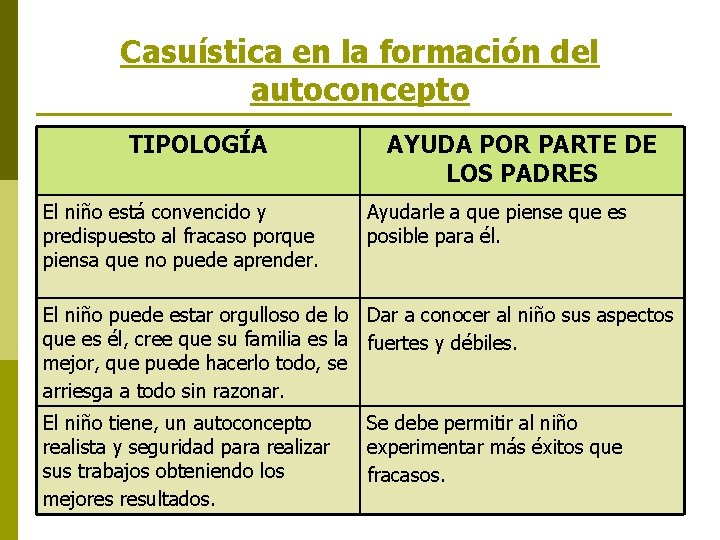 Casuística en la formación del autoconcepto

| TIPOLOGÍA | AYUDA POR PARTE DE LOS PADRES |
|---|---|
| El niño está convencido y predispuesto al fracaso porque piensa que no puede aprender. | Ayudarle a que piense que es posible para él. |
| El niño puede estar orgulloso de lo que es él, cree que su familia es la mejor, que puede hacerlo todo, se arriesga a todo sin razonar. | Dar a conocer al niño sus aspectos fuertes y débiles. |
| El niño tiene, un autoconcepto realista y seguridad para realizar sus trabajos obteniendo los mejores resultados. | Se debe permitir al niño experimentar más éxitos que fracasos. |